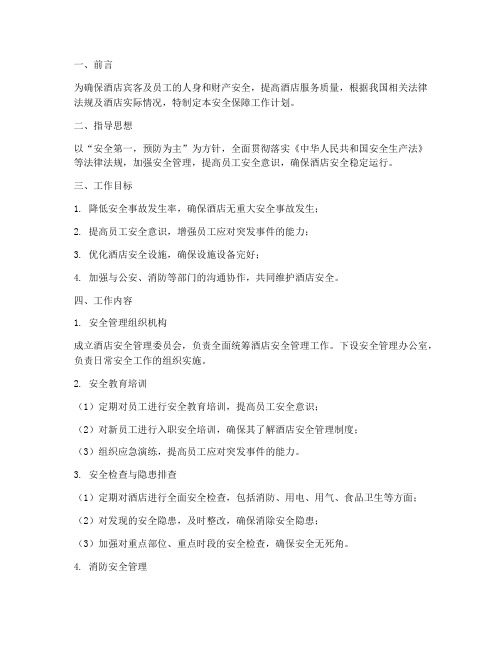 一、前言

为确保酒店宾客及员工的人身和财产安全，提高酒店服务质量，根据我国相关法律法规及酒店实际情况，特制定本安全保障工作计划。

二、指导思想

以“安全第一，预防为主”为方针，全面贯彻落实《中华人民共和国安全生产法》等法律法规，加强安全管理，提高员工安全意识，确保酒店安全稳定运行。

三、工作目标

1. 降低安全事故发生率，确保酒店无重大安全事故发生；

2. 提高员工安全意识，增强员工应对突发事件的能力；

3. 优化酒店安全设施，确保设施设备完好；

4. 加强与公安、消防等部门的沟通协作，共同维护酒店安全。

四、工作内容

1. 安全管理组织机构

成立酒店安全管理委员会，负责全面统筹酒店安全管理工作。下设安全管理办公室，负责日常安全工作的组织实施。

2. 安全教育培训

（1）定期对员工进行安全教育培训，提高员工安全意识；

（2）对新员工进行入职安全培训，确保其了解酒店安全管理制度；

（3）组织应急演练，提高员工应对突发事件的能力。

3. 安全检查与隐患排查

（1）定期对酒店进行全面安全检查，包括消防、用电、用气、食品卫生等方面；

（2）对发现的安全隐患，及时整改，确保消除安全隐患；

（3）加强对重点部位、重点时段的安全检查，确保安全无死角。

4. 消防安全管理